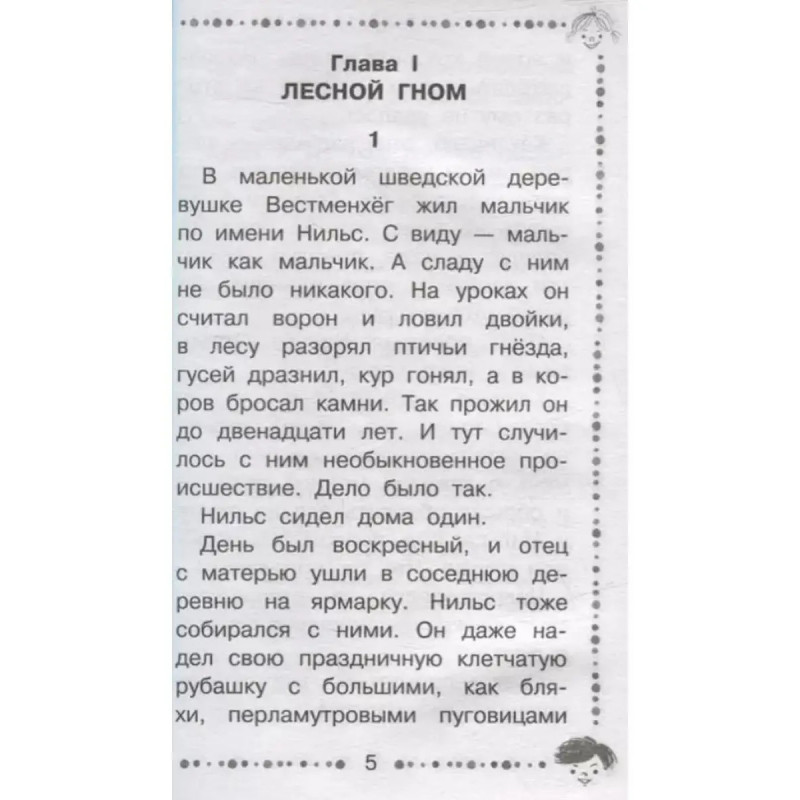 Глава I
ЛЕСНОЙ ГНОМ

1

В маленькой шведской деревушке Вестменхёг жил мальчик по имени Нильс. С виду — мальчик как мальчик. А сладу с ним не было никакого. На уроках он считал ворон и ловил двойки, в лесу разорял птичьи гнёзда, гусей дразнил, кур гонял, а в коров бросал камни. Так прожил он до двенадцати лет. И тут случилось с ним необыкновенное происшествие. Дело было так.

Нильс сидел дома один.

День был воскресный, и отец с матерью ушли в соседнюю деревню на ярмарку. Нильс тоже собирался с ними. Он даже надел свою праздничную клетчатую рубашку с большими, как бляхи, перламутровыми пуговицами

5